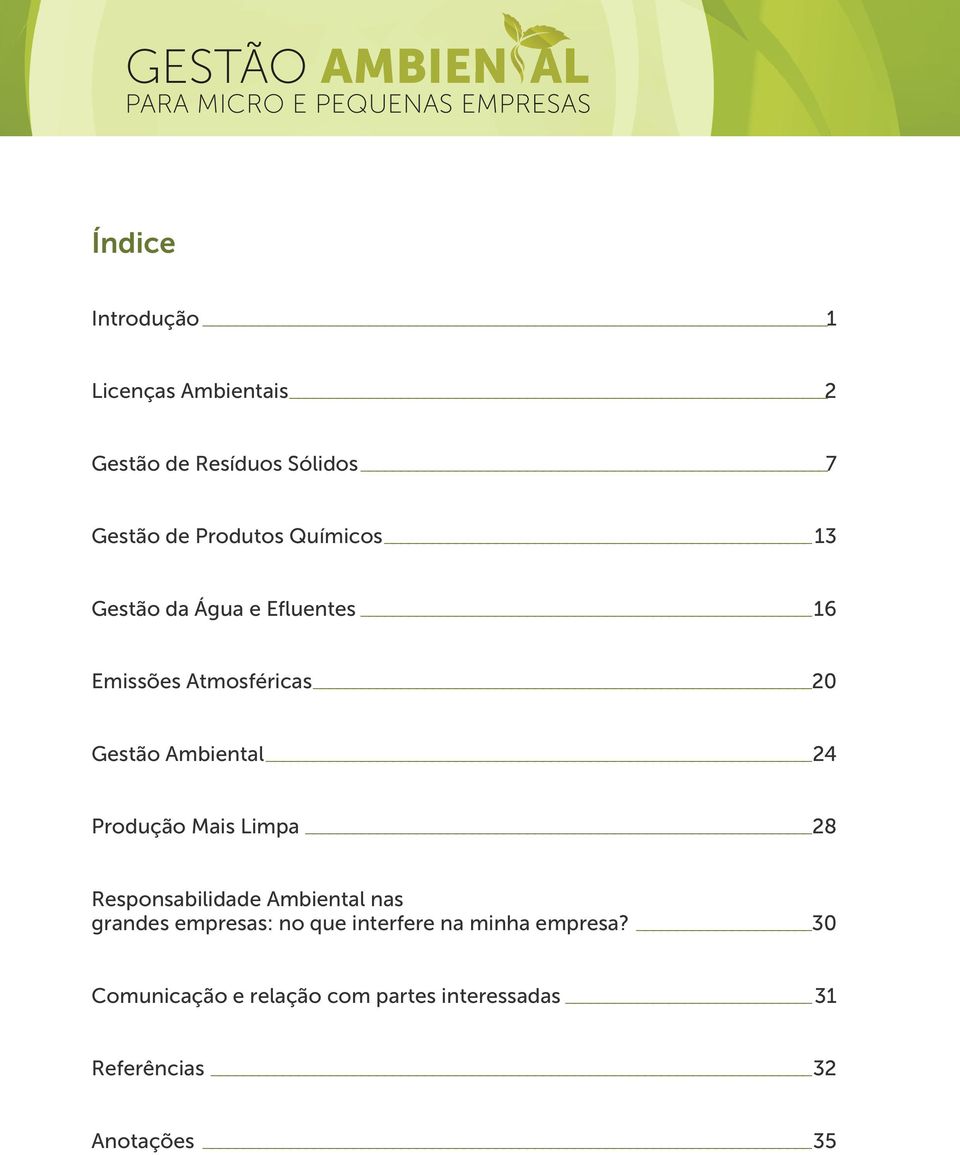 GESTÃO AMBIENTAL
PARA MICRO E PEQUENAS EMPRESAS

Índice

Introdução 1

Licenças Ambientais 2

Gestão de Resíduos Sólidos 7

Gestão de Produtos Químicos 13

Gestão da Água e Efluentes 16

Emissões Atmosféricas 20

Gestão Ambiental 24

Produção Mais Limpa 28

Responsabilidade Ambiental nas grandes empresas: no que interfere na minha empresa? 30

Comunicação e relação com partes interessadas 31

Referências 32

Anotações 35